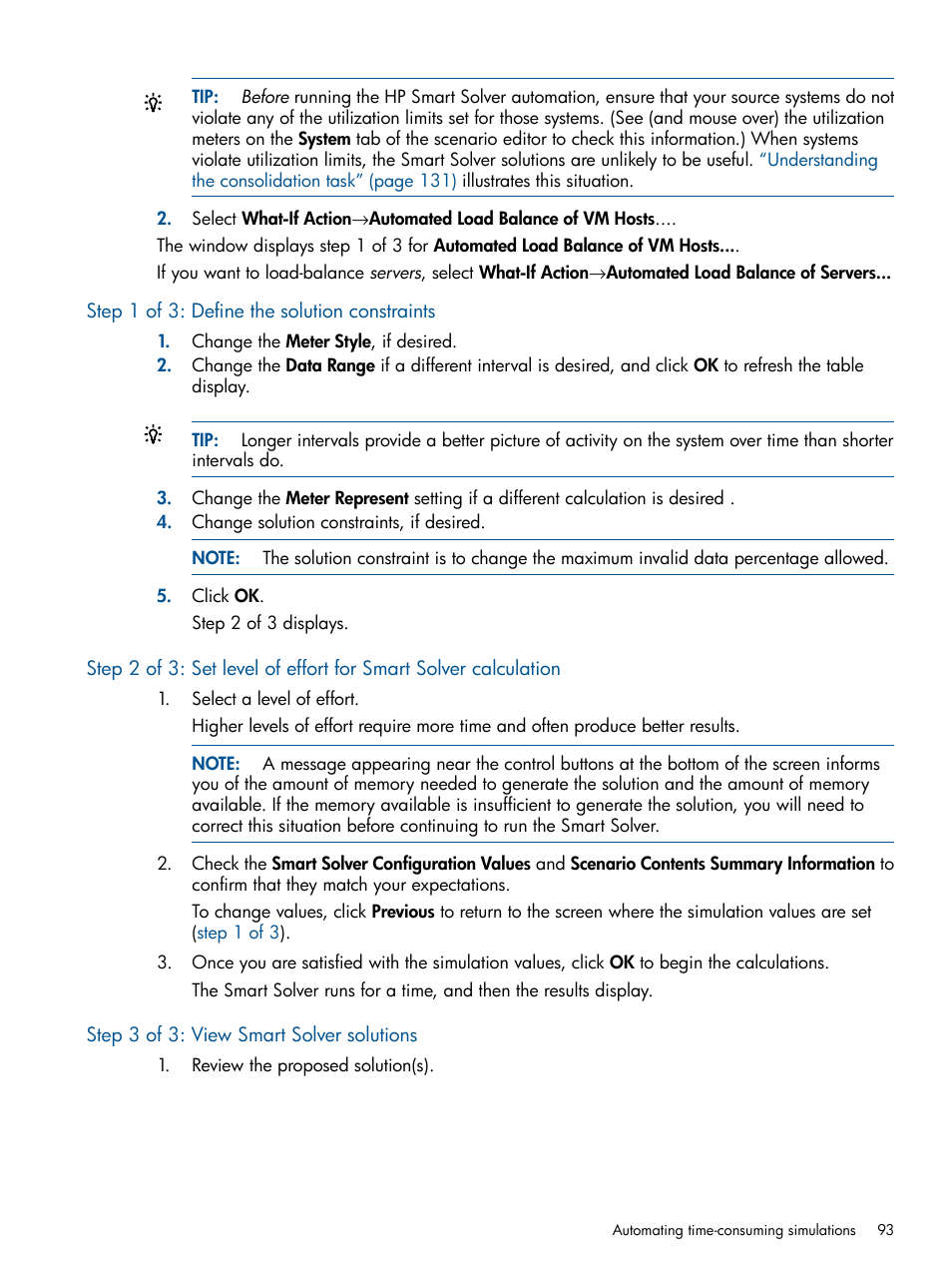 TIP: Before running the HP Smart Solver automation, ensure that your source systems do not violate any of the utilization limits set for those systems. (See (and mouse over) the utilization meters on the System tab of the scenario editor to check this information.) When systems violate utilization limits, the Smart Solver solutions are unlikely to be useful. "Understanding the consolidation task" (page 131) illustrates this situation.

2. Select What-If Action→Automated Load Balance of VM Hosts....

The window displays step 1 of 3 for Automated Load Balance of VM Hosts....

If you want to load-balance servers, select What-If Action→Automated Load Balance of Servers...

Step 1 of 3: Define the solution constraints

1. Change the Meter Style, if desired.
2. Change the Data Range if a different interval is desired, and click OK to refresh the table display.

TIP: Longer intervals provide a better picture of activity on the system over time than shorter intervals do.

3. Change the Meter Represent setting if a different calculation is desired .
4. Change solution constraints, if desired.

NOTE: The solution constraint is to change the maximum invalid data percentage allowed.

5. Click OK.

Step 2 of 3 displays.

Step 2 of 3: Set level of effort for Smart Solver calculation

1. Select a level of effort.

Higher levels of effort require more time and often produce better results.

NOTE: A message appearing near the control buttons at the bottom of the screen informs you of the amount of memory needed to generate the solution and the amount of memory available. If the memory available is insufficient to generate the solution, you will need to correct this situation before continuing to run the Smart Solver.

2. Check the Smart Solver Configuration Values and Scenario Contents Summary Information to confirm that they match your expectations.

To change values, click Previous to return to the screen where the simulation values are set (step 1 of 3).

3. Once you are satisfied with the simulation values, click OK to begin the calculations.

The Smart Solver runs for a time, and then the results display.

Step 3 of 3: View Smart Solver solutions

1. Review the proposed solution(s).

Automating time-consuming simulations 93